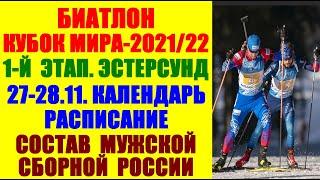 БИАТЛОН
КУБОК МИРА-2021/22
1-Й ЭТАП. ЭСТЕРСУНД
27-28.11. КАЛЕНДАРЬ
РАСПИСАНИЕ
СОСТАВ МУЖСКОЙ
СБОРНОЙ РОССИИ